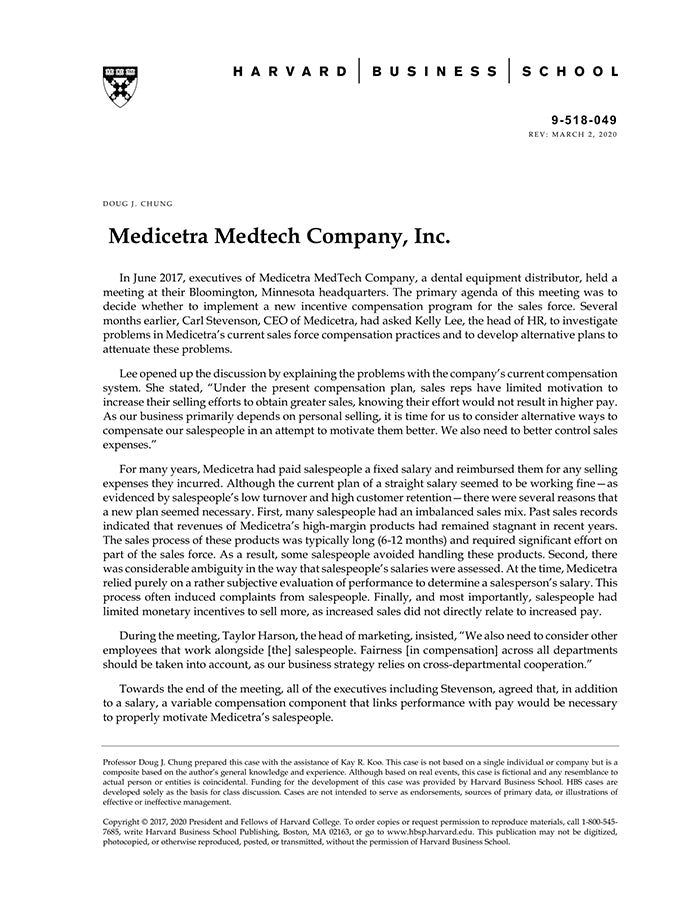 HARVARD | BUSINESS | SCHOOL

9-518-049
REV: MARCH 2, 2020

DOUG J. CHUNG

Medicetra Medtech Company, Inc.

In June 2017, executives of Medicetra MedTech Company, a dental equipment distributor, held a meeting at their Bloomington, Minnesota headquarters. The primary agenda of this meeting was to decide whether to implement a new incentive compensation program for the sales force. Several months earlier, Carl Stevenson, CEO of Medicetra, had asked Kelly Lee, the head of HR, to investigate problems in Medicetra's current sales force compensation practices and to develop alternative plans to attenuate these problems.

Lee opened up the discussion by explaining the problems with the company's current compensation system. She stated, "Under the present compensation plan, sales reps have limited motivation to increase their selling efforts to obtain greater sales, knowing their effort would not result in higher pay. As our business primarily depends on personal selling, it is time for us to consider alternative ways to compensate our salespeople in an attempt to motivate them better. We also need to better control sales expenses."

For many years, Medicetra had paid salespeople a fixed salary and reimbursed them for any selling expenses they incurred. Although the current plan of a straight salary seemed to be working fine—as evidenced by salespeople's low turnover and high customer retention—there were several reasons that a new plan seemed necessary. First, many salespeople had an imbalanced sales mix. Past sales records indicated that revenues of Medicetra's high-margin products had remained stagnant in recent years. The sales process of these products was typically long (6-12 months) and required significant effort on part of the sales force. As a result, some salespeople avoided handling these products. Second, there was considerable ambiguity in the way that salespeople's salaries were assessed. At the time, Medicetra relied purely on a rather subjective evaluation of performance to determine a salesperson's salary. This process often induced complaints from salespeople. Finally, and most importantly, salespeople had limited monetary incentives to sell more, as increased sales did not directly relate to increased pay.

During the meeting, Taylor Harson, the head of marketing, insisted, "We also need to consider other employees that work alongside [the] salespeople. Fairness [in compensation] across all departments should be taken into account, as our business strategy relies on cross-departmental cooperation."

Towards the end of the meeting, all of the executives including Stevenson, agreed that, in addition to a salary, a variable compensation component that links performance with pay would be necessary to properly motivate Medicetra's salespeople.

Professor Doug J. Chung prepared this case with the assistance of Kay R. Koo. This case is not based on a single individual or company but is a composite based on the author's general knowledge and experience. Although based on real events, this case is fictional and any resemblance to actual person or entities is coincidental. Funding for the development of this case was provided by Harvard Business School. HBS cases are developed solely as the basis for class discussion. Cases are not intended to serve as endorsements, sources of primary data, or illustrations of effective or ineffective management.

Copyright © 2017, 2020 President and Fellows of Harvard College. To order copies or request permission to reproduce materials, call 1-800-545-7685, write Harvard Business School Publishing, Boston, MA 02163, or go to www.hbsp.harvard.edu. This publication may not be digitized, photocopied, or otherwise reproduced, posted, or transmitted, without the permission of Harvard Business School.